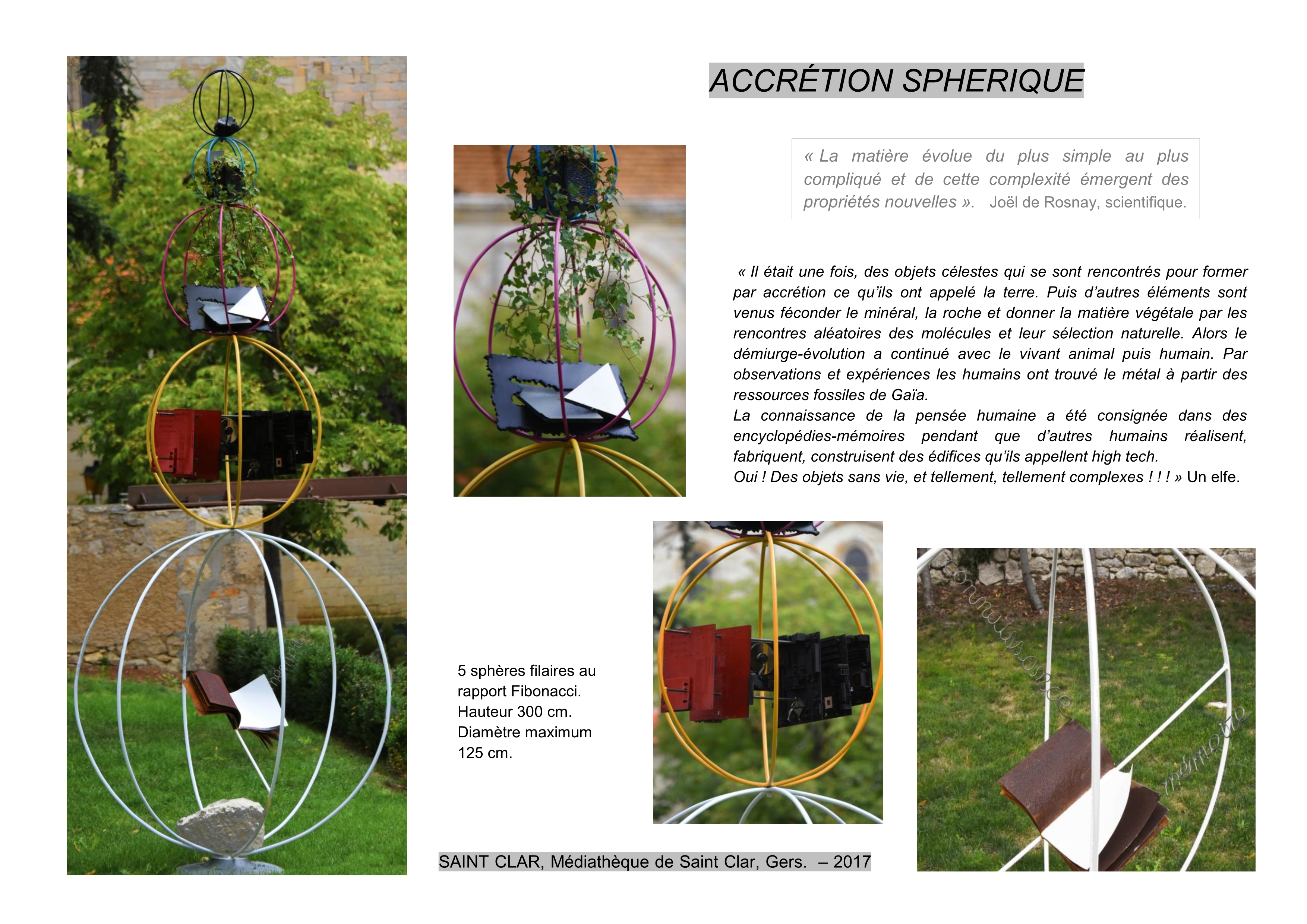 ACCRÉTION SPHERIQUE

« La matière évolue du plus simple au plus compliqué et de cette complexité émergent des propriétés nouvelles ». Joël de Rosnay, scientifique.

« Il était une fois, des objets célestes qui se sont rencontrés pour former par accrétion ce qu'ils ont appelé la terre. Puis d'autres éléments sont venus féconder le minéral, la roche et donner la matière végétale par les rencontres aléatoires des molécules et leur sélection naturelle. Alors le démiurge-évolution a continué avec le vivant animal puis humain. Par observations et expériences les humains ont trouvé le métal à partir des ressources fossiles de Gaïa.
La connaissance de la pensée humaine a été consignée dans des encyclopédies-mémoires pendant que d'autres humains réalisent, fabriquent, construisent des édifices qu'ils appellent high tech.
Oui ! Des objets sans vie, et tellement, tellement complexes ! ! ! » Un elfe.

5 sphères filaires au rapport Fibonacci.
Hauteur 300 cm.
Diamètre maximum 125 cm.

connaissance mémoire

SAINT CLAR, Médiathèque de Saint Clar, Gers. – 2017